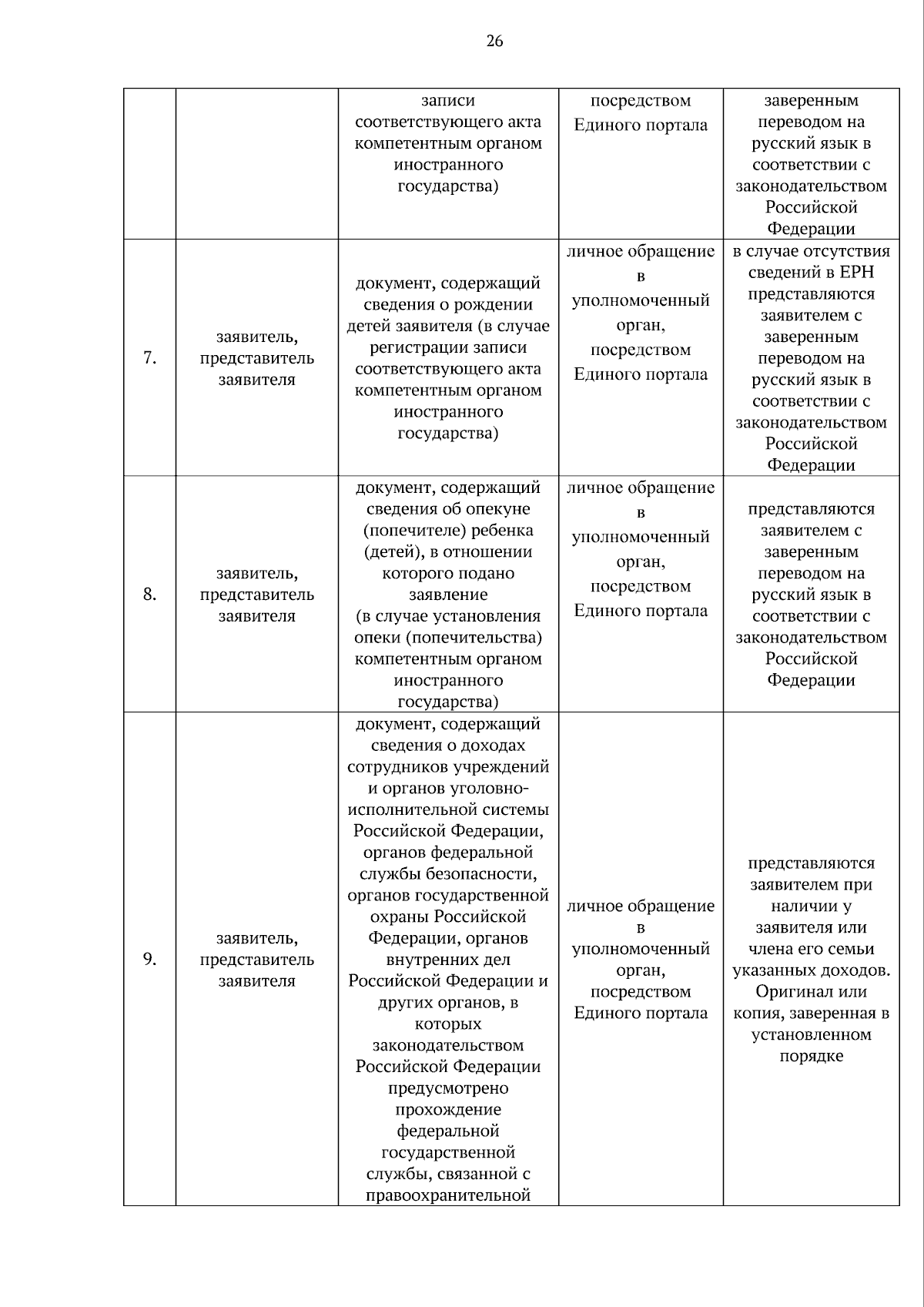 26

| | | | | |
|---|---|---|---|---|
| | | записи соответствующего акта компетентным органом иностранного государства) | посредством Единого портала | заверенным переводом на русский язык в соответствии с законодательством Российской Федерации |
| 7. | заявитель, представитель заявителя | документ, содержащий сведения о рождении детей заявителя (в случае регистрации записи соответствующего акта компетентным органом иностранного государства) | личное обращение в уполномоченный орган, посредством Единого портала | в случае отсутствия сведений в ЕРН представляются заявителем с заверенным переводом на русский язык в соответствии с законодательством Российской Федерации |
| 8. | заявитель, представитель заявителя | документ, содержащий сведения об опекуне (попечителе) ребенка (детей), в отношении которого подано заявление (в случае установления опеки (попечительства) компетентным органом иностранного государства) | личное обращение в уполномоченный орган, посредством Единого портала | представляются заявителем с заверенным переводом на русский язык в соответствии с законодательством Российской Федерации |
| 9. | заявитель, представитель заявителя | документ, содержащий сведения о доходах сотрудников учреждений и органов уголовно-исполнительной системы Российской Федерации, органов федеральной службы безопасности, органов государственной охраны Российской Федерации, органов внутренних дел Российской Федерации и других органов, в которых законодательством Российской Федерации предусмотрено прохождение федеральной государственной службы, связанной с правоохранительной | личное обращение в уполномоченный орган, посредством Единого портала | представляются заявителем при наличии у заявителя или члена его семьи указанных доходов. Оригинал или копия, заверенная в установленном порядке |